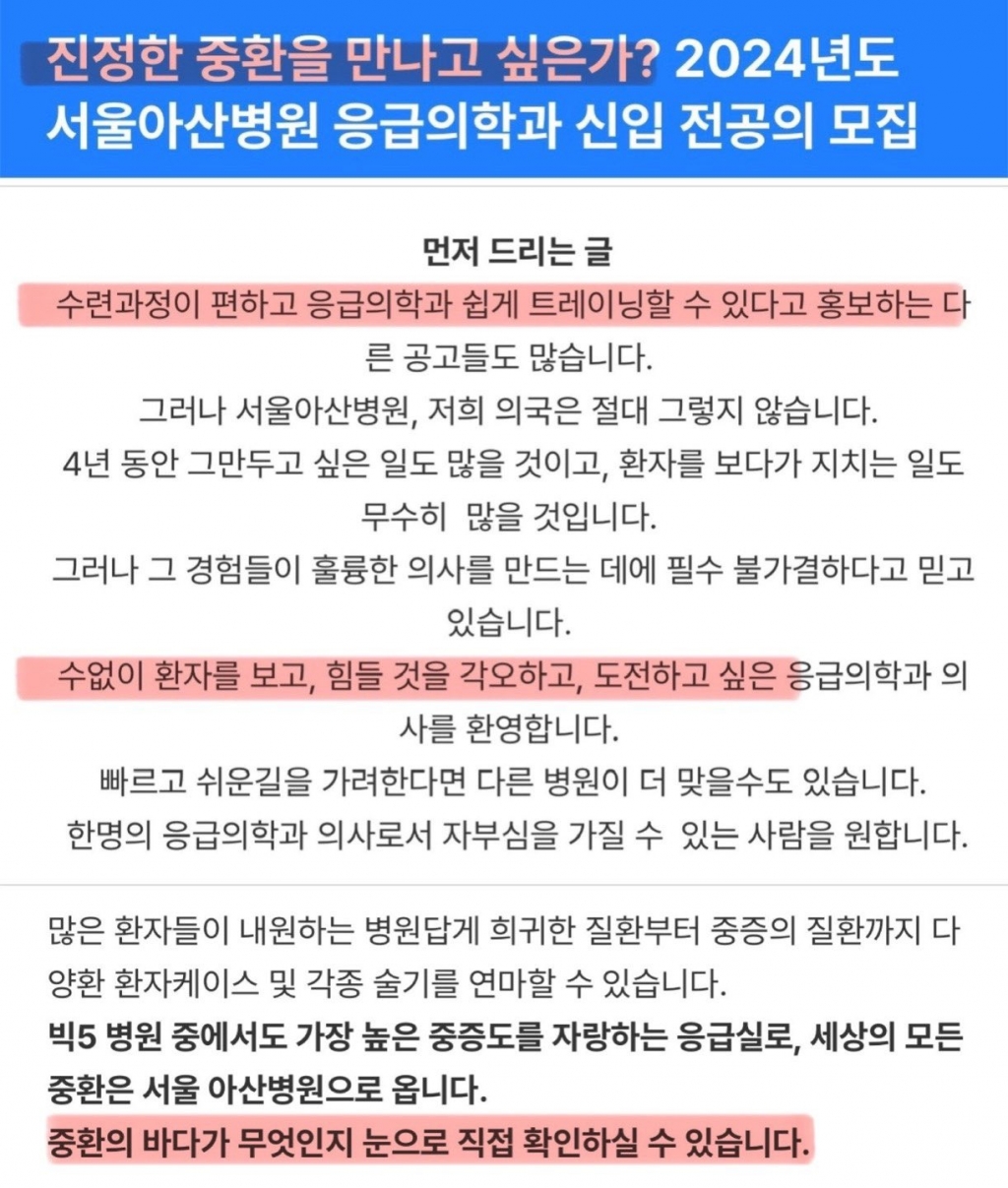 진정한 중환을 만나고 싶은가? 2024년도 서울아산병원 응급의학과 신입 전공의 모집

먼저 드리는 글

수련과정이 편하고 응급의학과 쉽게 트레이닝할 수 있다고 홍보하는 다른 공고들도 많습니다.
그러나 서울아산병원, 저희 의국은 절대 그렇지 않습니다.
4년 동안 그만두고 싶은 일도 많을 것이고, 환자를 보다가 지치는 일도 무수히 많을 것입니다.
그러나 그 경험들이 훌륭한 의사를 만드는 데에 필수 불가결하다고 믿고 있습니다.
수없이 환자를 보고, 힘들 것을 각오하고, 도전하고 싶은 응급의학과 의사를 환영합니다.
빠르고 쉬운길을 가려한다면 다른 병원이 더 맞을수도 있습니다.
한명의 응급의학과 의사로서 자부심을 가질 수 있는 사람을 원합니다.

많은 환자들이 내원하는 병원답게 희귀한 질환부터 중증의 질환까지 다양환 환자케이스 및 각종 술기를 연마할 수 있습니다.
빅5 병원 중에서도 가장 높은 중증도를 자랑하는 응급실로, 세상의 모든 중환은 서울 아산병원으로 옵니다.
중환의 바다가 무엇인지 눈으로 직접 확인하실 수 있습니다.